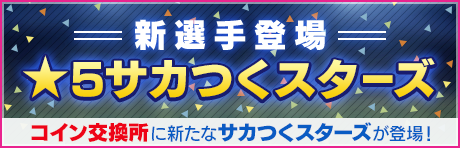 新選手登場

★5サカつくスターズ

コイン交換所に新たなサカつくスターズが登場！